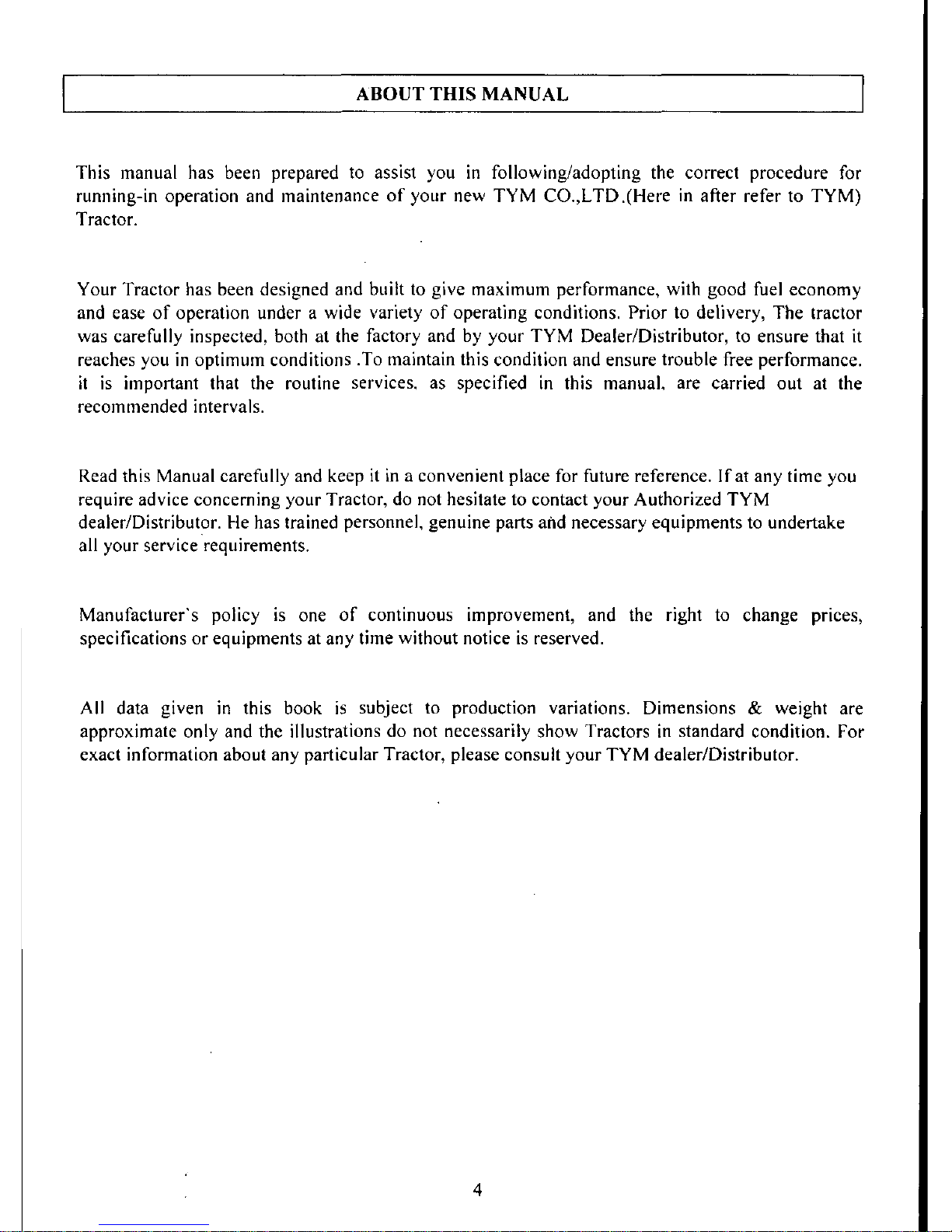 ABOUT THIS MANUAL

This manual has been prepared to assist you in following/adopting the correct procedure for running-in operation and maintenance of your new TYM CO.,LTD.(Here in after refer to TYM) Tractor.

Your Tractor has been designed and built to give maximum performance, with good fuel economy and ease of operation under a wide variety of operating conditions. Prior to delivery, The tractor was carefully inspected, both at the factory and by your TYM Dealer/Distributor, to ensure that it reaches you in optimum conditions .To maintain this condition and ensure trouble free performance. it is important that the routine services. as specified in this manual. are carried out at the recommended intervals.

Read this Manual carefully and keep it in a convenient place for future reference. If at any time you require advice concerning your Tractor, do not hesitate to contact your Authorized TYM dealer/Distributor. He has trained personnel, genuine parts and necessary equipments to undertake all your service requirements.

Manufacturer's policy is one of continuous improvement, and the right to change prices, specifications or equipments at any time without notice is reserved.

All data given in this book is subject to production variations. Dimensions & weight are approximate only and the illustrations do not necessarily show Tractors in standard condition. For exact information about any particular Tractor, please consult your TYM dealer/Distributor.

4